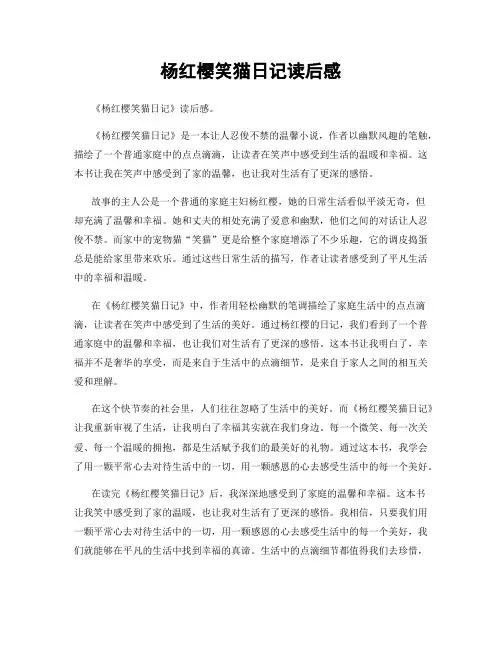 杨红樱笑猫日记读后感

《杨红樱笑猫日记》读后感。

《杨红樱笑猫日记》是一本让人忍俊不禁的温馨小说，作者以幽默风趣的笔触，描绘了一个普通家庭中的点点滴滴，让读者在笑声中感受到生活的温暖和幸福。这本书让我在笑声中感受到了家的温馨，也让我对生活有了更深的感悟。

故事的主人公是一个普通的家庭主妇杨红樱，她的日常生活看似平淡无奇，但却充满了温馨和幸福。她和丈夫的相处充满了爱意和幽默，他们之间的对话让人忍俊不禁。而家中的宠物猫“笑猫”更是给整个家庭增添了不少乐趣，它的调皮捣蛋总是能给家里带来欢乐。通过这些日常生活的描写，作者让读者感受到了平凡生活中的幸福和温暖。

在《杨红樱笑猫日记》中，作者用轻松幽默的笔调描绘了家庭生活中的点点滴滴，让读者在笑声中感受到了生活的美好。通过杨红樱的日记，我们看到了一个普通家庭中的温馨和幸福，也让我们对生活有了更深的感悟。这本书让我明白了，幸福并不是奢华的享受，而是来自于生活中的点滴细节，是来自于家人之间的相互关爱和理解。

在这个快节奏的社会里，人们往往忽略了生活中的美好。而《杨红樱笑猫日记》让我重新审视了生活，让我明白了幸福其实就在我们身边。每一个微笑、每一次关爱、每一个温暖的拥抱，都是生活赋予我们的最美好的礼物。通过这本书，我学会了用一颗平常心去对待生活中的一切，用一颗感恩的心去感受生活中的每一个美好。

在读完《杨红樱笑猫日记》后，我深深地感受到了家庭的温馨和幸福。这本书让我笑中感受到了家的温暖，也让我对生活有了更深的感悟。我相信，只要我们用一颗平常心去对待生活中的一切，用一颗感恩的心去感受生活中的每一个美好，我们就能够在平凡的生活中找到幸福的真谛。生活中的点滴细节都值得我们去珍惜，